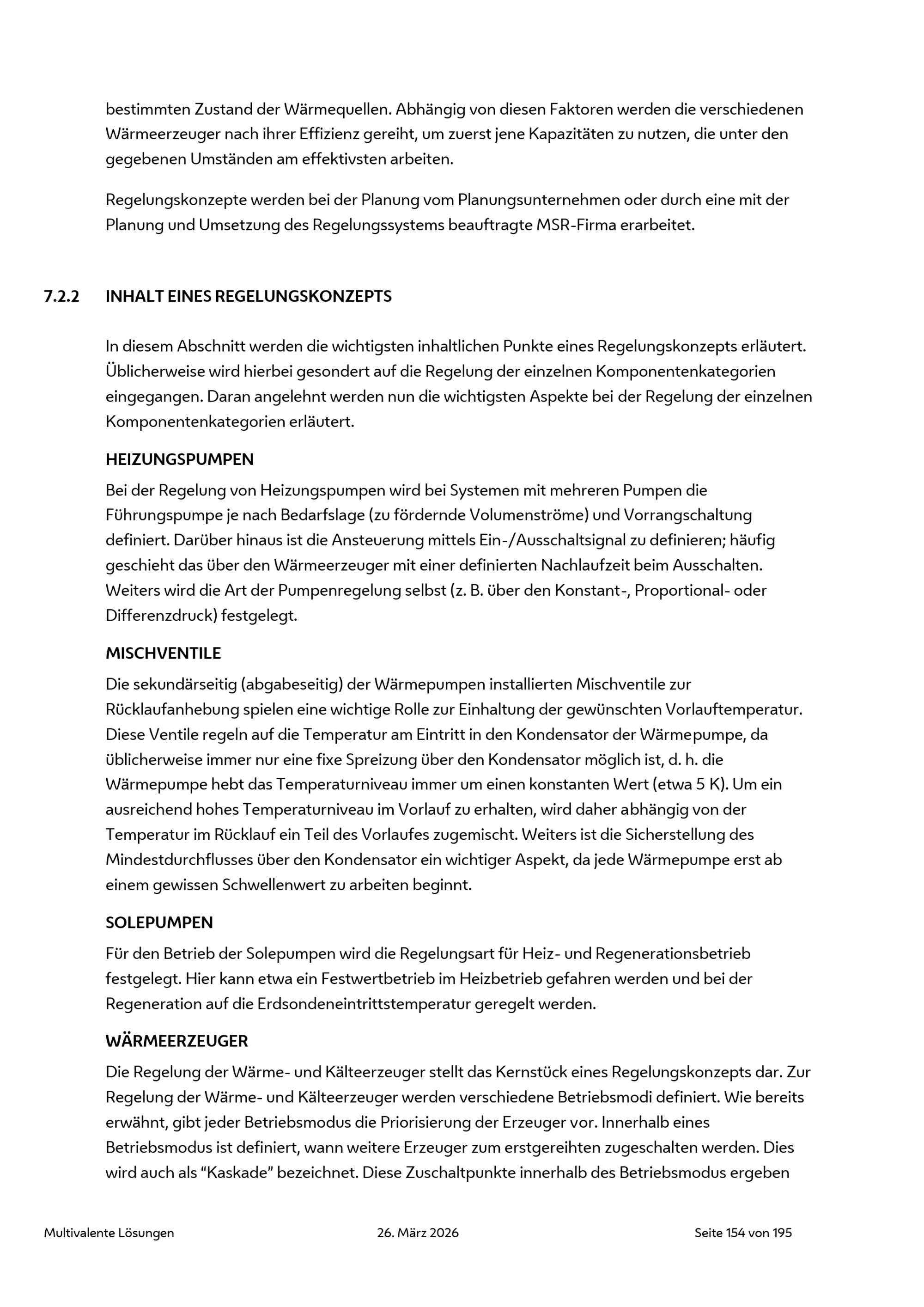 bestimmten Zustand der Wärmequellen. Abhängig von diesen Faktoren werden die verschiedenen Wärmeerzeuger nach ihrer Effizienz gereiht, um zuerst jene Kapazitäten zu nutzen, die unter den gegebenen Umständen am effektivsten arbeiten.

Regelungskonzepte werden bei der Planung vom Planungsunternehmen oder durch eine mit der Planung und Umsetzung des Regelungssystems beauftragte MSR-Firma erarbeitet.

7.2.2 INHALT EINES REGELUNGSKONZEPTS

In diesem Abschnitt werden die wichtigsten inhaltlichen Punkte eines Regelungskonzepts erläutert. Üblicherweise wird hierbei gesondert auf die Regelung der einzelnen Komponentenkategorien eingegangen. Daran angelehnt werden nun die wichtigsten Aspekte bei der Regelung der einzelnen Komponentenkategorien erläutert.

HEIZUNGSPUMPEN

Bei der Regelung von Heizungspumpen wird bei Systemen mit mehreren Pumpen die Führungspumpe je nach Bedarfslage (zu fördernde Volumenströme) und Vorrangschaltung definiert. Darüber hinaus ist die Ansteuerung mittels Ein-/Ausschaltsignal zu definieren; häufig geschieht das über den Wärmeerzeuger mit einer definierten Nachlaufzeit beim Ausschalten. Weiters wird die Art der Pumpenregelung selbst (z. B. über den Konstant-, Proportional- oder Differenzdruck) festgelegt.

MISCHVENTILE

Die sekundärseitig (abgabeseitig) der Wärmepumpen installierten Mischventile zur Rücklaufanhebung spielen eine wichtige Rolle zur Einhaltung der gewünschten Vorlauftemperatur. Diese Ventile regeln auf die Temperatur am Eintritt in den Kondensator der Wärmepumpe, da üblicherweise immer nur eine fixe Spreizung über den Kondensator möglich ist, d. h. die Wärmepumpe hebt das Temperaturniveau immer um einen konstanten Wert (etwa 5 K). Um ein ausreichend hohes Temperaturniveau im Vorlauf zu erhalten, wird daher abhängig von der Temperatur im Rücklauf ein Teil des Vorlaufes zugemischt. Weiters ist die Sicherstellung des Mindestdurchflusses über den Kondensator ein wichtiger Aspekt, da jede Wärmepumpe erst ab einem gewissen Schwellenwert zu arbeiten beginnt.

SOLEPUMPEN

Für den Betrieb der Solepumpen wird die Regelungsart für Heiz- und Regenerationsbetrieb festgelegt. Hier kann etwa ein Festwertbetrieb im Heizbetrieb gefahren werden und bei der Regeneration auf die Erdsondeneintrittstemperatur geregelt werden.

WÄRMEERZEUGER

Die Regelung der Wärme- und Kälteerzeuger stellt das Kernstück eines Regelungskonzepts dar. Zur Regelung der Wärme- und Kälteerzeuger werden verschiedene Betriebsmodi definiert. Wie bereits erwähnt, gibt jeder Betriebsmodus die Priorisierung der Erzeuger vor. Innerhalb eines Betriebsmodus ist definiert, wann weitere Erzeuger zum erstgereihten zugeschalten werden. Dies wird auch als “Kaskade” bezeichnet. Diese Zuschaltpunkte innerhalb des Betriebsmodus ergeben

Multivalente Lösungen 26. März 2026 Seite 154 von 195